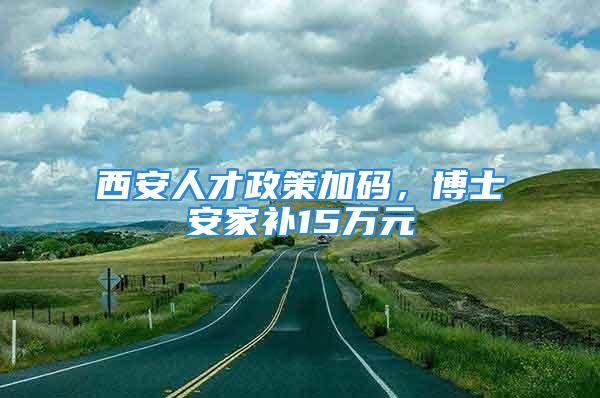 西安人才政策加码，博士安家补15万元